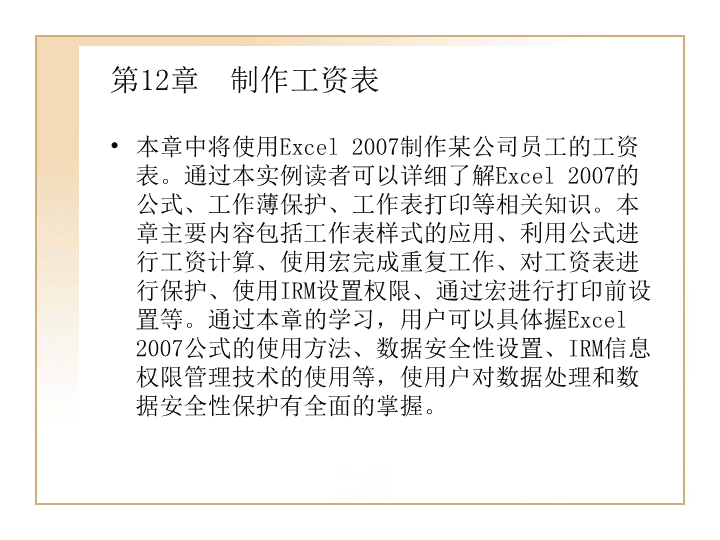 第12章　制作工资表

• 本章中将使用Excel 2007制作某公司员工的工资表。通过本实例读者可以详细了解Excel 2007的公式、工作薄保护、工作表打印等相关知识。本章主要内容包括工作表样式的应用、利用公式进行工资计算、使用宏完成重复工作、对工资表进行保护、使用IRM设置权限、通过宏进行打印前设置等。通过本章的学习，用户可以具体握Excel 2007公式的使用方法、数据安全性设置、IRM信息权限管理技术的使用等，使用户对数据处理和数据安全性保护有全面的掌握。